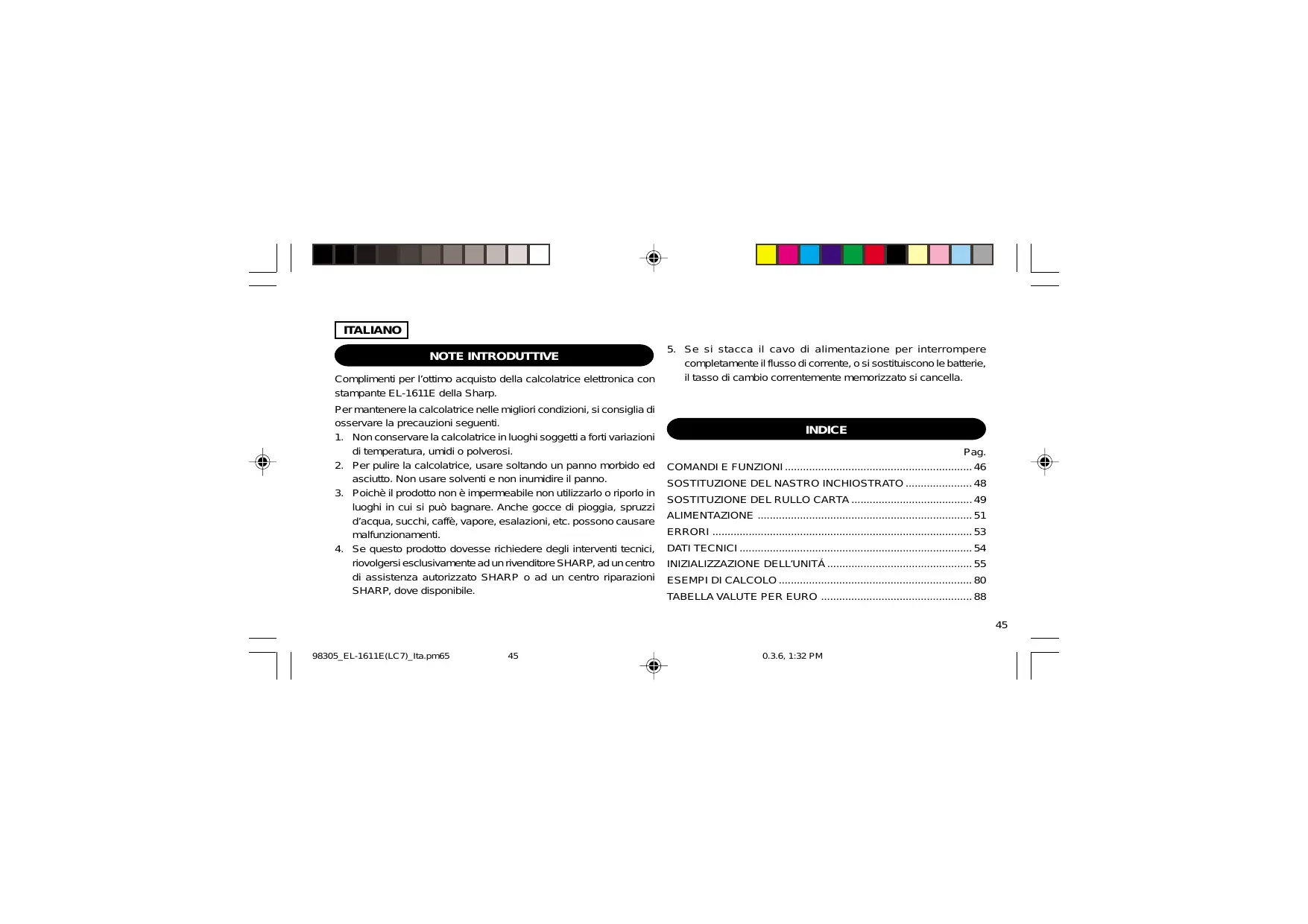 ITALIANO

NOTE INTRODUTTIVE

Complimenti per l'ottimo acquisto della calcolatrice elettronica con stampante EL-1611E della Sharp.

Per mantenere la calcolatrice nelle migliori condizioni, si consiglia di osservare la precauzioni seguenti.

1. Non conservare la calcolatrice in luoghi soggetti a forti variazioni di temperatura, umidi o polverosi.

2. Per pulire la calcolatrice, usare soltando un panno morbido ed asciutto. Non usare solventi e non inumidire il panno.

3. Poichè il prodotto non è impermeabile non utilizzarlo o riporlo in luoghi in cui si può bagnare. Anche gocce di pioggia, spruzzi d'acqua, succhi, caffè, vapore, esalazioni, etc. possono causare malfunzionamenti.

4. Se questo prodotto dovesse richiedere degli interventi tecnici, riovolgersi esclusivamente ad un rivenditore SHARP, ad un centro di assistenza autorizzato SHARP o ad un centro riparazioni SHARP, dove disponibile.

5. Se si stacca il cavo di alimentazione per interrompere completamente il flusso di corrente, o si sostituiscono le batterie, il tasso di cambio correntemente memorizzato si cancella.

INDICE

Pag.

COMANDI E FUNZIONI 46
SOSTITUZIONE DEL NASTRO INCHIOSTRATO 48
SOSTITUZIONE DEL RULLO CARTA 49
ALIMENTAZIONE 51
ERRORI 53
DATI TECNICI 54
INIZIALIZZAZIONE DELL'UNITÁ 55
ESEMPI DI CALCOLO 80
TABELLA VALUTE PER EURO 88

45

98305_EL-1611E(LC7)_Ita.pm65 45 0.3.6, 1:32 PM